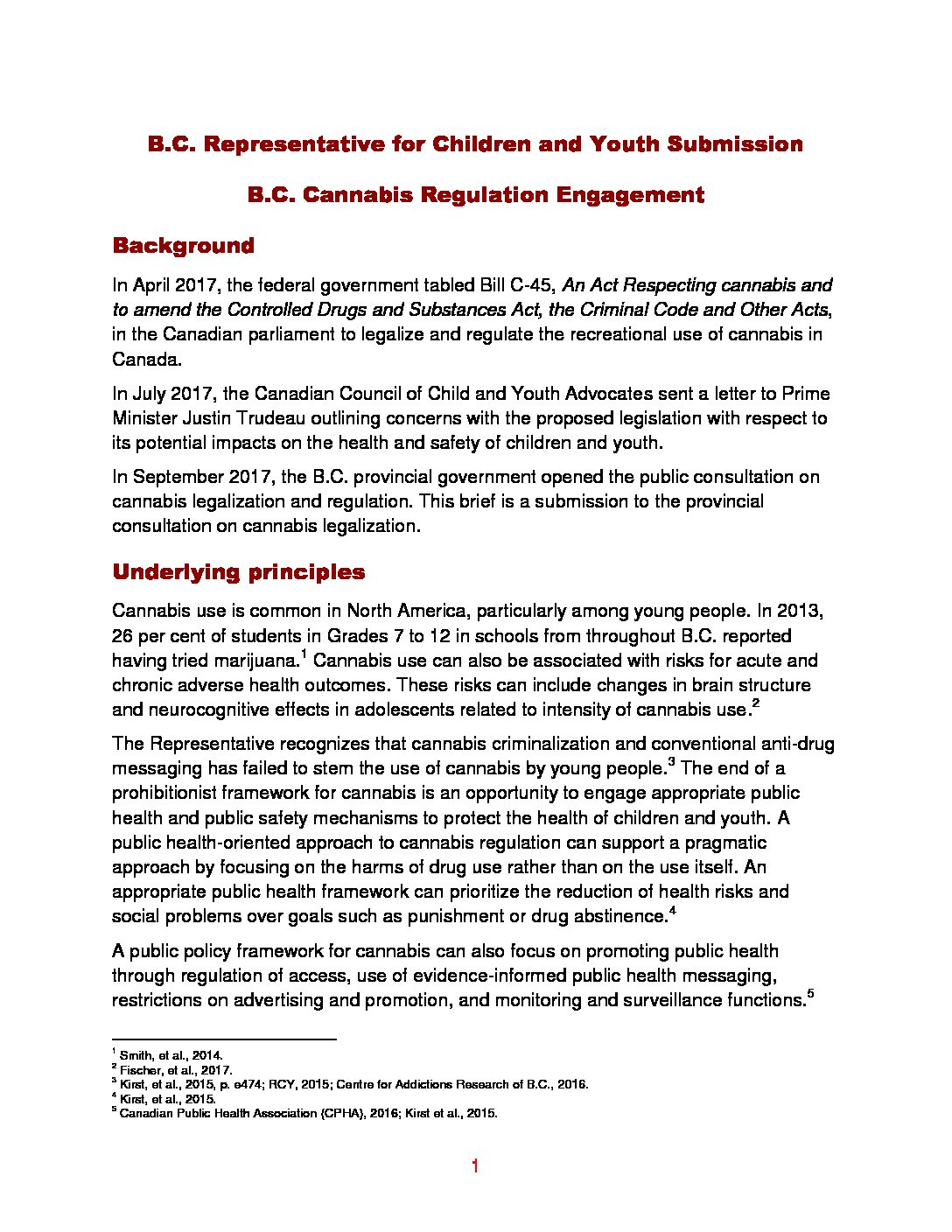 B.C. Representative for Children and Youth Submission

B.C. Cannabis Regulation Engagement

Background

In April 2017, the federal government tabled Bill C-45, An Act Respecting cannabis and to amend the Controlled Drugs and Substances Act, the Criminal Code and Other Acts, in the Canadian parliament to legalize and regulate the recreational use of cannabis in Canada.

In July 2017, the Canadian Council of Child and Youth Advocates sent a letter to Prime Minister Justin Trudeau outlining concerns with the proposed legislation with respect to its potential impacts on the health and safety of children and youth.

In September 2017, the B.C. provincial government opened the public consultation on cannabis legalization and regulation. This brief is a submission to the provincial consultation on cannabis legalization.

Underlying principles

Cannabis use is common in North America, particularly among young people. In 2013, 26 per cent of students in Grades 7 to 12 in schools from throughout B.C. reported having tried marijuana.$^{1}$ Cannabis use can also be associated with risks for acute and chronic adverse health outcomes. These risks can include changes in brain structure and neurocognitive effects in adolescents related to intensity of cannabis use.$^{2}$

The Representative recognizes that cannabis criminalization and conventional anti-drug messaging has failed to stem the use of cannabis by young people.$^{3}$ The end of a prohibitionist framework for cannabis is an opportunity to engage appropriate public health and public safety mechanisms to protect the health of children and youth. A public health-oriented approach to cannabis regulation can support a pragmatic approach by focusing on the harms of drug use rather than on the use itself. An appropriate public health framework can prioritize the reduction of health risks and social problems over goals such as punishment or drug abstinence.$^{4}$

A public policy framework for cannabis can also focus on promoting public health through regulation of access, use of evidence-informed public health messaging, restrictions on advertising and promotion, and monitoring and surveillance functions.$^{5}$

$^{1}$ Smith, et al., 2014.
$^{2}$ Fischer, et al., 2017.
$^{3}$ Kirst, et al., 2015, p. e474; RCY, 2015; Centre for Addictions Research of B.C., 2016.
$^{4}$ Kirst, et al., 2015.
$^{5}$ Canadian Public Health Association (CPHA), 2016; Kirst et al., 2015.

1